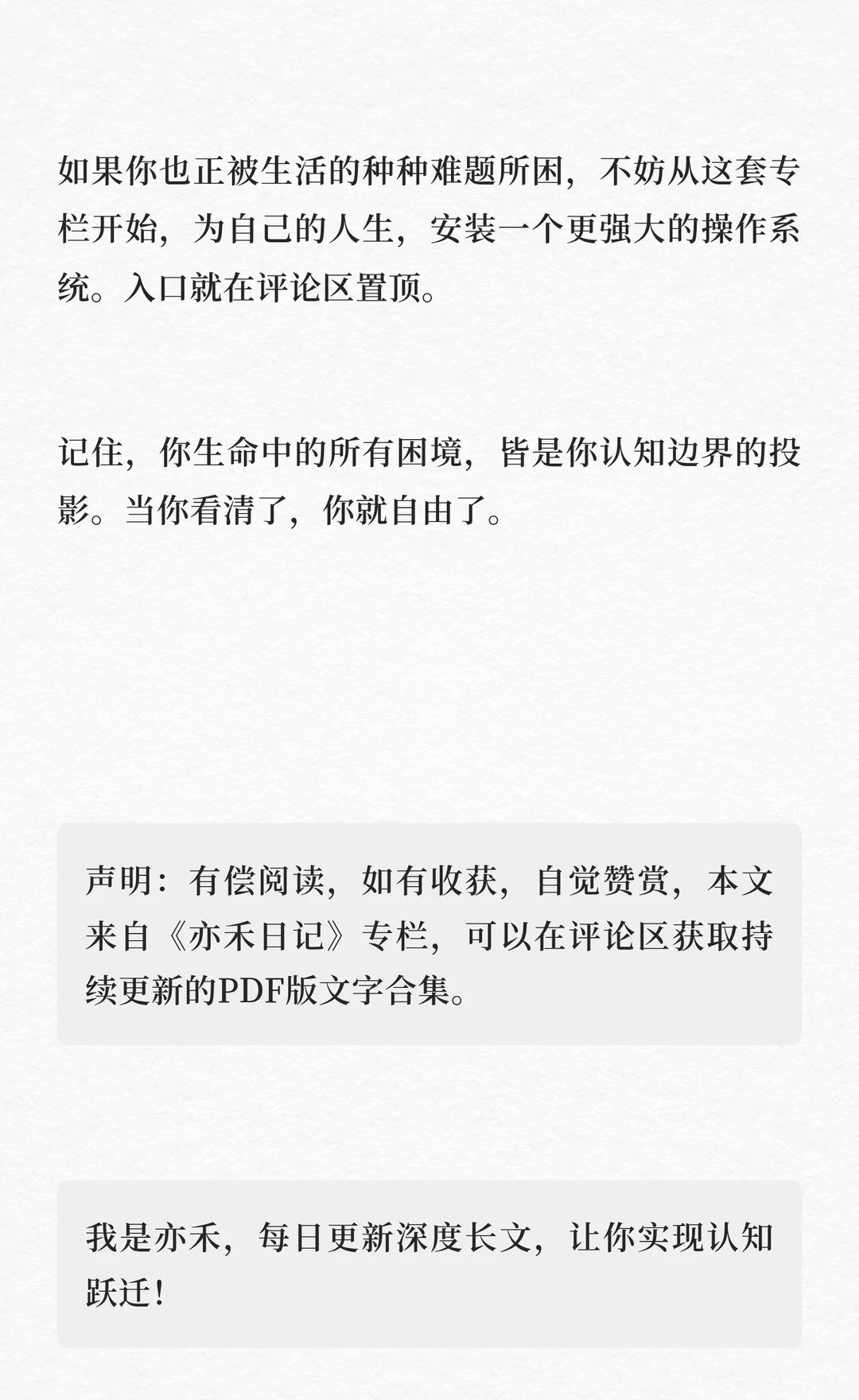 如果你也正被生活的种种难题所困，不妨从这套专栏开始，为自己的人生，安装一个更强大的操作系统。入口就在评论区置顶。

记住，你生命中的所有困境，皆是你认知边界的投影。当你看清了，你就自由了。

声明：有偿阅读，如有收获，自觉赞赏，本文来自《亦禾日记》专栏，可以在评论区获取持续更新的PDF版文字合集。

我是亦禾，每日更新深度长文，让你实现认知跃迁！